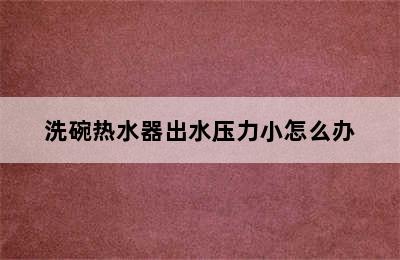 洗碗热水器出水压力小怎么办